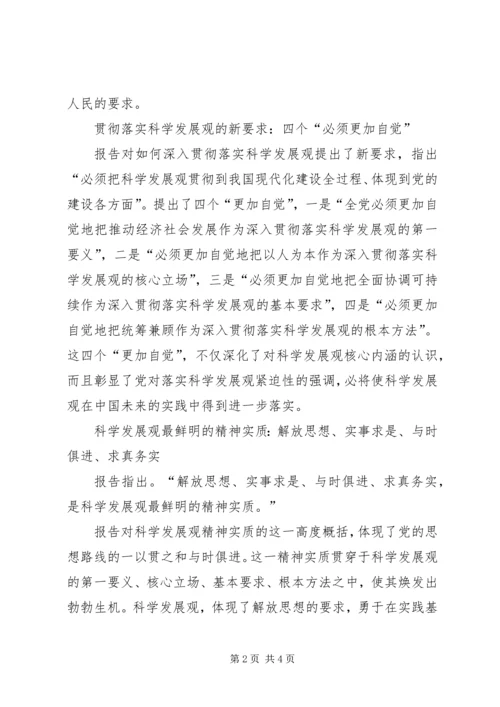 人民的要求。

贯彻落实科学发展观的新要求：四个“必须更加自觉”

报告对如何深入贯彻落实科学发展观提出了新要求，指出“必须把科学发展观贯彻到我国现代化建设全过程、体现到党的建设各方面”。提出了四个“更加自觉”，一是“全党必须更加自觉地把推动经济社会发展作为深入贯彻落实科学发展观的第一要义”，二是“必须更加自觉地把以人为本作为深入贯彻落实科学发展观的核心立场”，三是“必须更加自觉地把全面协调可持续作为深入贯彻落实科学发展观的基本要求”，四是“必须更加自觉地把统筹兼顾作为深入贯彻落实科学发展观的根本方法”。这四个“更加自觉”，不仅深化了对科学发展观核心内涵的认识，而且彰显了党对落实科学发展观紧迫性的强调，必将使科学发展观在中国未来的实践中得到进一步落实。

科学发展观最鲜明的精神实质：解放思想、实事求是、与时俱进、求真务实

报告指出。“解放思想、实事求是、与时俱进、求真务实，是科学发展观最鲜明的精神实质。”

报告对科学发展观精神实质的这一高度概括，体现了党的思想路线的一以贯之和与时俱进。这一精神实质贯穿于科学发展观的第一要义、核心立场、基本要求、根本方法之中，使其焕发出勃勃生机。科学发展观，体现了解放思想的要求，勇于在实践基

第 2 页 共 4 页